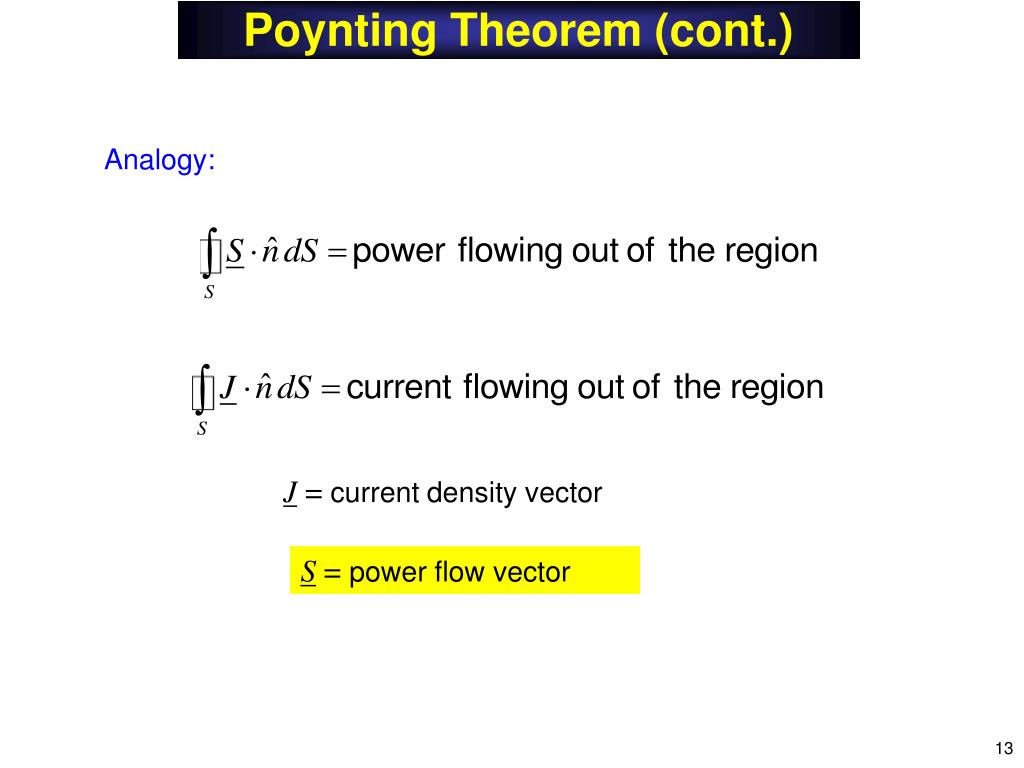 Poynting Theorem (cont.)

Analogy:

$\oint_S \underline{S} \cdot \hat{n}\, dS =$ power flowing out of the region

$\oint_S \underline{J} \cdot \hat{n}\, dS =$ current flowing out of the region

$\underline{J}$ = current density vector

$\underline{S}$ = power flow vector

13